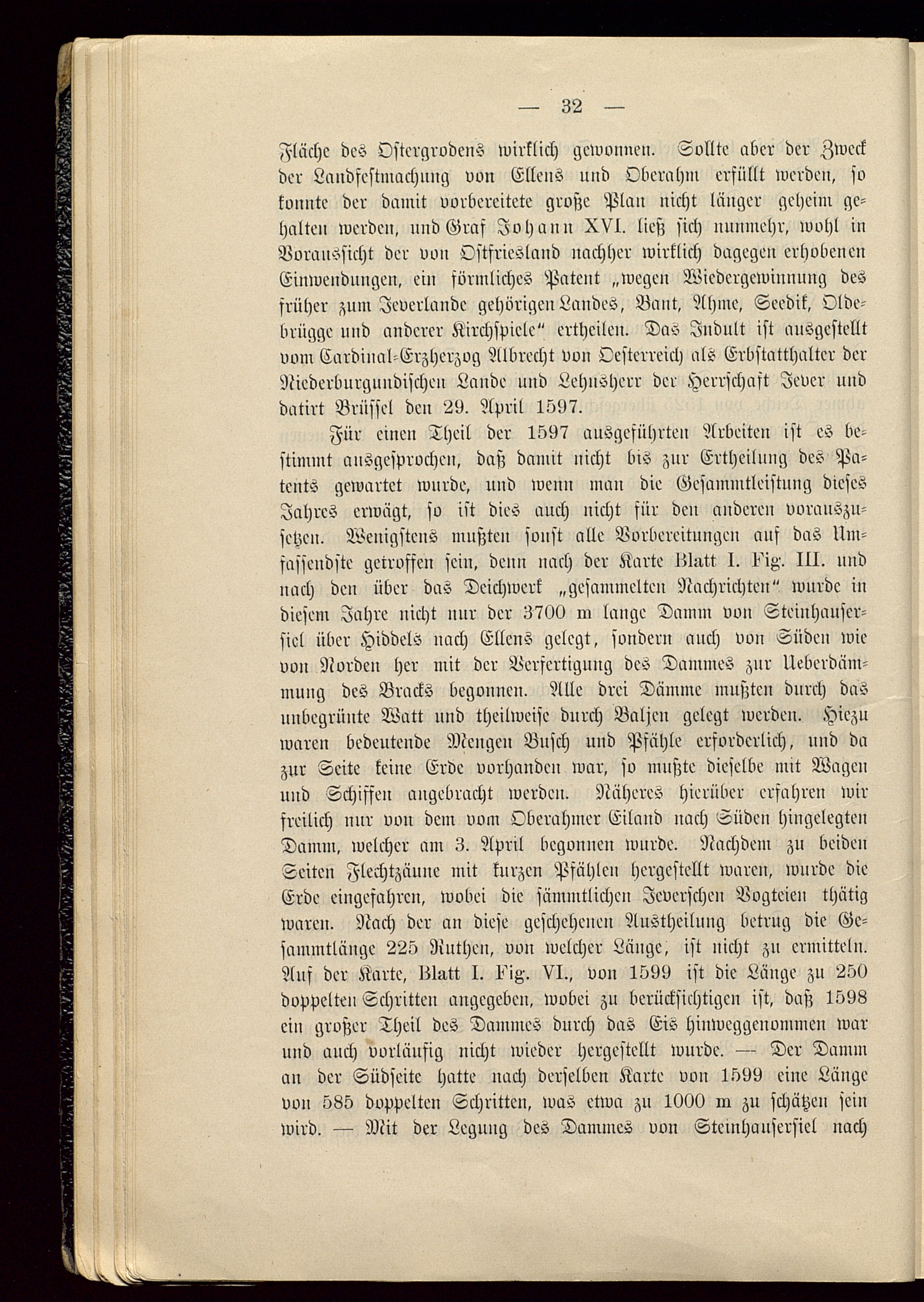 — 32 —

Fläche des Ostergrodens wirklich gewonnen. Sollte aber der Zweck der Landfestmachung von Ellens und Oberahm erfüllt werden, so konnte der damit vorbereitete große Plan nicht länger geheim gehalten werden, und Graf Johann XVI. ließ sich nunmehr, wohl in Voraussicht der von Ostfriesland nachher wirklich dagegen erhobenen Einwendungen, ein förmliches Patent „wegen Wiedergewinnung des früher zum Jeverlande gehörigen Landes, Bant, Ahme, Seedik, Oldebrügge und anderer Kirchspiele" ertheilen. Das Indult ist ausgestellt vom Cardinal-Erzherzog Albrecht von Oesterreich als Erbstatthalter der Niederburgundischen Lande und Lehnsherr der Herrschaft Jever und datirt Brüssel den 29. April 1597.

Für einen Theil der 1597 ausgeführten Arbeiten ist es bestimmt ausgesprochen, daß damit nicht bis zur Ertheilung des Patents gewartet wurde, und wenn man die Gesammtleistung dieses Jahres erwägt, so ist dies auch nicht für den anderen vorauszusetzen. Wenigstens mußten sonst alle Vorbereitungen auf das Umfassendste getroffen sein, denn nach der Karte Blatt I. Fig. III. und nach den über das Deichwerk „gesammelten Nachrichten" wurde in diesem Jahre nicht nur der 3700 m lange Damm von Steinhausersiel über Hiddels nach Ellens gelegt, sondern auch von Süden wie von Norden her mit der Verfertigung des Dammes zur Ueberdämmung des Bracks begonnen. Alle drei Dämme mußten durch das unbegrünte Watt und theilweise durch Baljen gelegt werden. Hiezu waren bedeutende Mengen Busch und Pfähle erforderlich, und da zur Seite keine Erde vorhanden war, so mußte dieselbe mit Wagen und Schiffen angebracht werden. Näheres hierüber erfahren wir freilich nur von dem vom Oberahmer Eiland nach Süden hingelegten Damm, welcher am 3. April begonnen wurde. Nachdem zu beiden Seiten Flechtzäune mit kurzen Pfählen hergestellt waren, wurde die Erde eingefahren, wobei die sämmtlichen Jeverschen Vogteien thätig waren. Nach der an diese geschehenen Austheilung betrug die Gesammtlänge 225 Ruthen, von welcher Länge, ist nicht zu ermitteln. Auf der Karte, Blatt I. Fig. VI., von 1599 ist die Länge zu 250 doppelten Schritten angegeben, wobei zu berücksichtigen ist, daß 1598 ein großer Theil des Dammes durch das Eis hinweggenommen war und auch vorläufig nicht wieder hergestellt wurde. — Der Damm an der Südseite hatte nach derselben Karte von 1599 eine Länge von 585 doppelten Schritten, was etwa zu 1000 m zu schätzen sein wird. — Mit der Legung des Dammes von Steinhausersiel nach